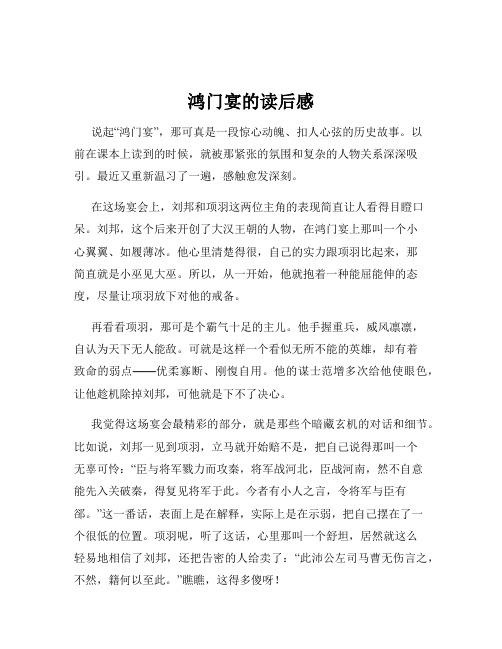 鸿门宴的读后感

说起“鸿门宴”，那可真是一段惊心动魄、扣人心弦的历史故事。以前在课本上读到的时候，就被那紧张的氛围和复杂的人物关系深深吸引。最近又重新温习了一遍，感触愈发深刻。

在这场宴会上，刘邦和项羽这两位主角的表现简直让人看得目瞪口呆。刘邦，这个后来开创了大汉王朝的人物，在鸿门宴上那叫一个小心翼翼、如履薄冰。他心里清楚得很，自己的实力跟项羽比起来，那简直就是小巫见大巫。所以，从一开始，他就抱着一种能屈能伸的态度，尽量让项羽放下对他的戒备。

再看看项羽，那可是个霸气十足的主儿。他手握重兵，威风凛凛，自认为天下无人能敌。可就是这样一个看似无所不能的英雄，却有着致命的弱点——优柔寡断、刚愎自用。他的谋士范增多次给他使眼色，让他趁机除掉刘邦，可他就是下不了决心。

我觉得这场宴会最精彩的部分，就是那些个暗藏玄机的对话和细节。比如说，刘邦一见到项羽，立马就开始赔不是，把自己说得那叫一个无辜可怜：“臣与将军戮力而攻秦，将军战河北，臣战河南，然不自意能先入关破秦，得复见将军于此。今者有小人之言，令将军与臣有郤。”这一番话，表面上是在解释，实际上是在示弱，把自己摆在了一个很低的位置。项羽呢，听了这话，心里那叫一个舒坦，居然就这么轻易地相信了刘邦，还把告密的人给卖了：“此沛公左司马曹无伤言之，不然，籍何以至此。”瞧瞧，这得多傻呀！